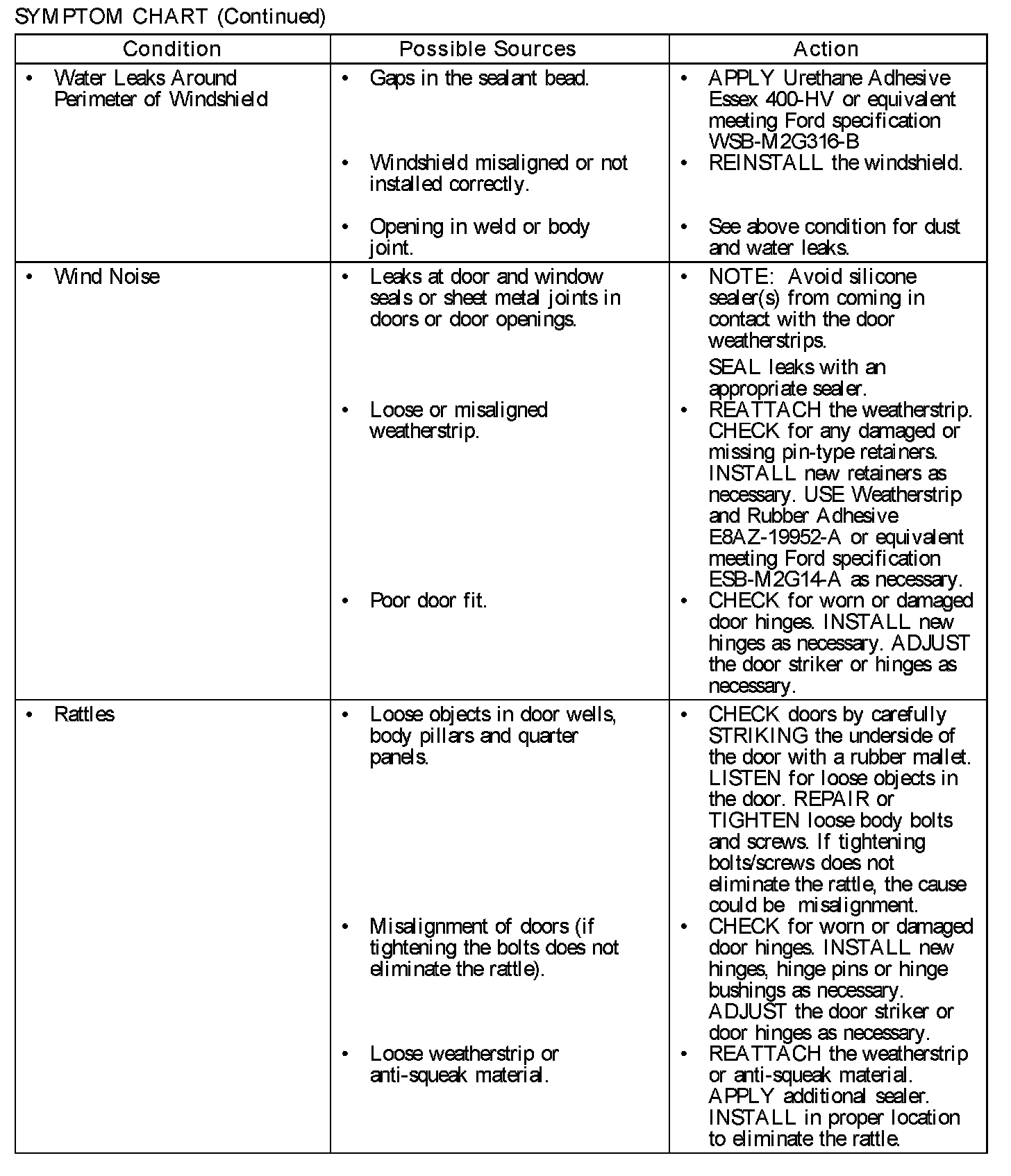 SYMPTOM CHART (Continued)

| Condition | Possible Sources | Action |
|---|---|---|
| • Water Leaks Around Perimeter of Windshield | • Gaps in the sealant bead. | • APPLY Urethane Adhesive Essex 400-HV or equivalent meeting Ford specification WSB-M2G316-B |
| | • Windshield misaligned or not installed correctly. | • REINSTALL the windshield. |
| | • Opening in weld or body joint. | • See above condition for dust and water leaks. |
| • Wind Noise | • Leaks at door and window seals or sheet metal joints in doors or door openings. | • NOTE: Avoid silicone sealer(s) from coming in contact with the door weatherstrips. SEAL leaks with an appropriate sealer. |
| | • Loose or misaligned weatherstrip. | • REATTACH the weatherstrip. CHECK for any damaged or missing pin-type retainers. INSTALL new retainers as necessary. USE Weatherstrip and Rubber Adhesive E8AZ-19952-A or equivalent meeting Ford specification ESB-M2G14-A as necessary. |
| | • Poor door fit. | • CHECK for worn or damaged door hinges. INSTALL new hinges as necessary. ADJUST the door striker or hinges as necessary. |
| • Rattles | • Loose objects in door wells, body pillars and quarter panels. | • CHECK doors by carefully STRIKING the underside of the door with a rubber mallet. LISTEN for loose objects in the door. REPAIR or TIGHTEN loose body bolts and screws. If tightening bolts/screws does not eliminate the rattle, the cause could be misalignment. |
| | • Misalignment of doors (if tightening the bolts does not eliminate the rattle). | • CHECK for worn or damaged door hinges. INSTALL new hinges, hinge pins or hinge bushings as necessary. ADJUST the door striker or door hinges as necessary. |
| | • Loose weatherstrip or anti-squeak material. | • REATTACH the weatherstrip or anti-squeak material. APPLY additional sealer. INSTALL in proper location to eliminate the rattle. |